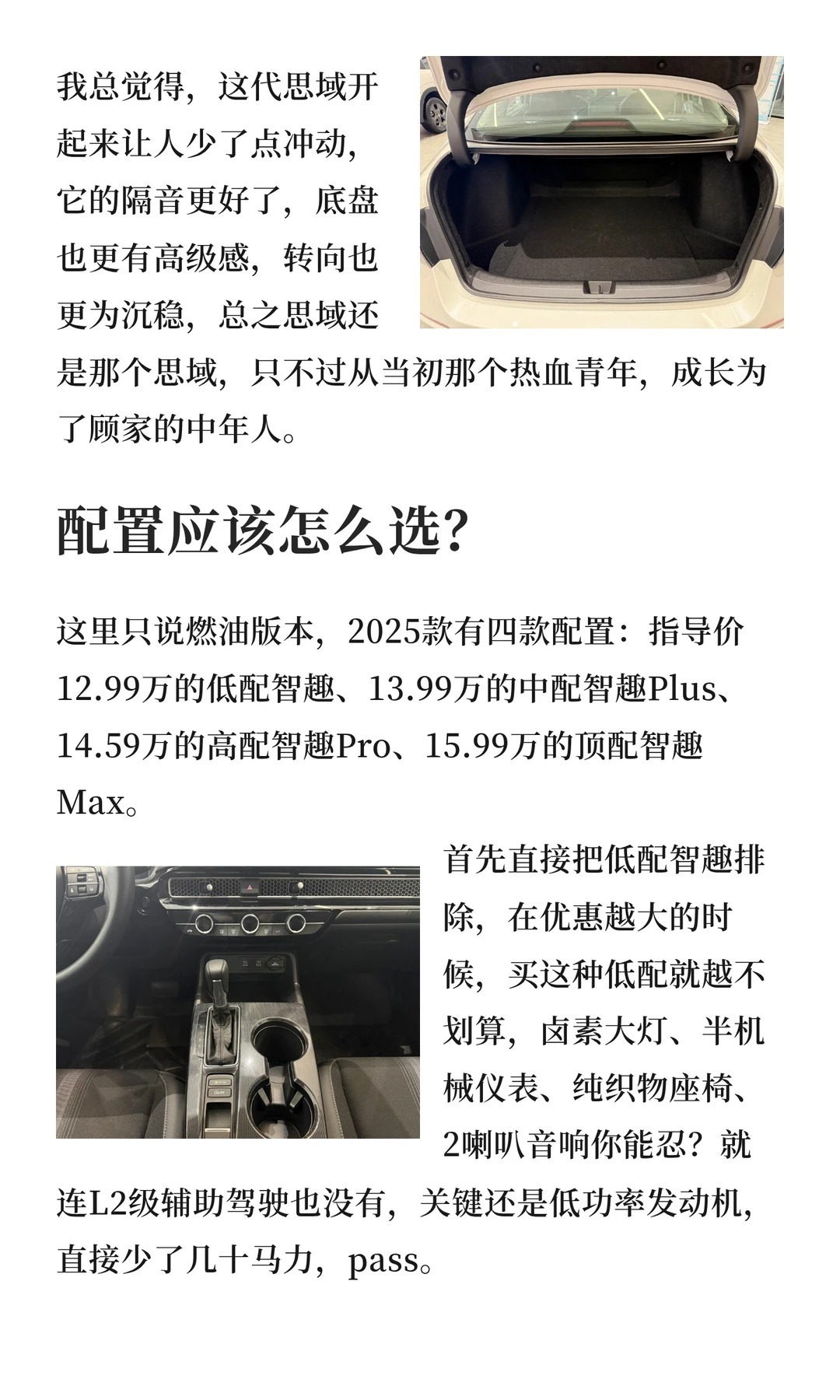 我总觉得，这代思域开起来让人少了点冲动，它的隔音更好了，底盘也更有高级感，转向也更为沉稳，总之思域还是那个思域，只不过从当初那个热血青年，成长为了顾家的中年人。

配置应该怎么选?

这里只说燃油版本，2025款有四款配置：指导价12.99万的低配智趣、13.99万的中配智趣Plus、14.59万的高配智趣Pro、15.99万的顶配智趣Max。

首先直接把低配智趣排除，在优惠越大的时候，买这种低配就越不划算，卤素大灯、半机械仪表、纯织物座椅、2喇叭音响你能忍？就连L2级辅助驾驶也没有，关键还是低功率发动机，直接少了几十马力，pass。